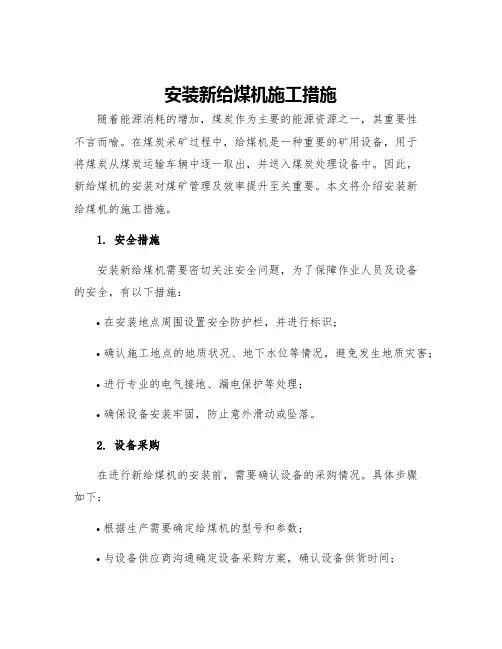 安装新给煤机施工措施

随着能源消耗的增加，煤炭作为主要的能源资源之一，其重要性不言而喻。在煤炭采矿过程中，给煤机是一种重要的矿用设备，用于将煤炭从煤炭运输车辆中逐一取出，并送入煤炭处理设备中。因此，新给煤机的安装对煤矿管理及效率提升至关重要。本文将介绍安装新给煤机的施工措施。

1. 安全措施

安装新给煤机需要密切关注安全问题，为了保障作业人员及设备的安全，有以下措施：

• 在安装地点周围设置安全防护栏，并进行标识；

• 确认施工地点的地质状况、地下水位等情况，避免发生地质灾害；

• 进行专业的电气接地、漏电保护等处理；

• 确保设备安装牢固，防止意外滑动或坠落。

2. 设备采购

在进行新给煤机的安装前，需要确认设备的采购情况。具体步骤如下：

• 根据生产需要确定给煤机的型号和参数；

• 与设备供应商沟通确定设备采购方案，确认设备供货时间；